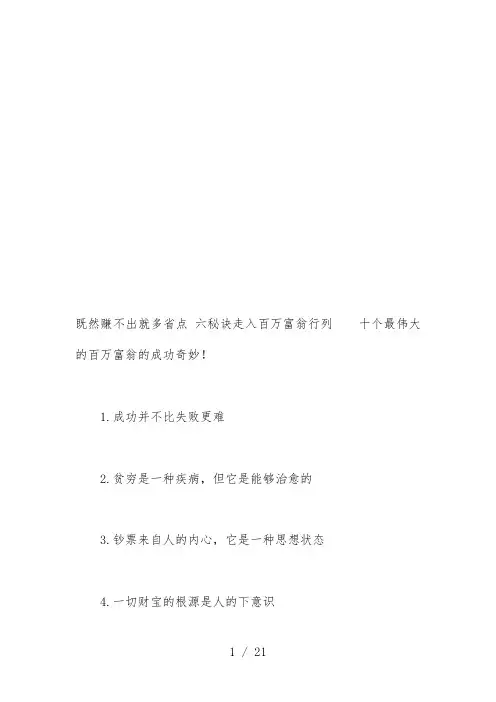 既然赚不出就多省点 六秘诀走入百万富翁行列 十个最伟大的百万富翁的成功奇妙！

1.成功并不比失败更难

2.贫穷是一种疾病，但它是能够治愈的

3.钞票来自人的内心，它是一种思想状态

4.一切财宝的根源是人的下意识

1 / 21